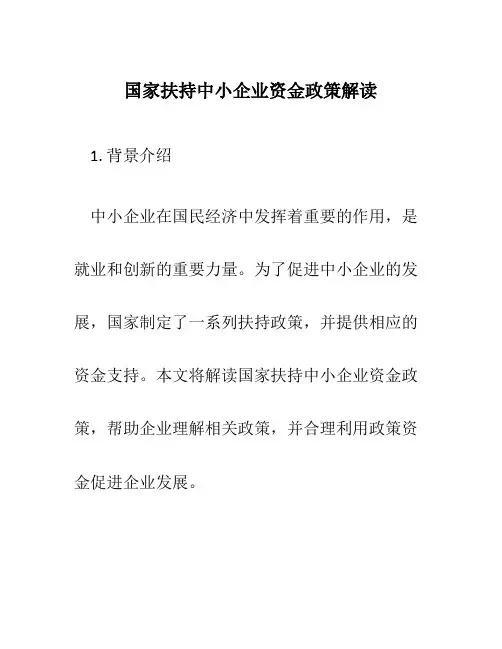 国家扶持中小企业资金政策解读

1. 背景介绍

中小企业在国民经济中发挥着重要的作用，是就业和创新的重要力量。为了促进中小企业的发展，国家制定了一系列扶持政策，并提供相应的资金支持。本文将解读国家扶持中小企业资金政策，帮助企业理解相关政策，并合理利用政策资金促进企业发展。